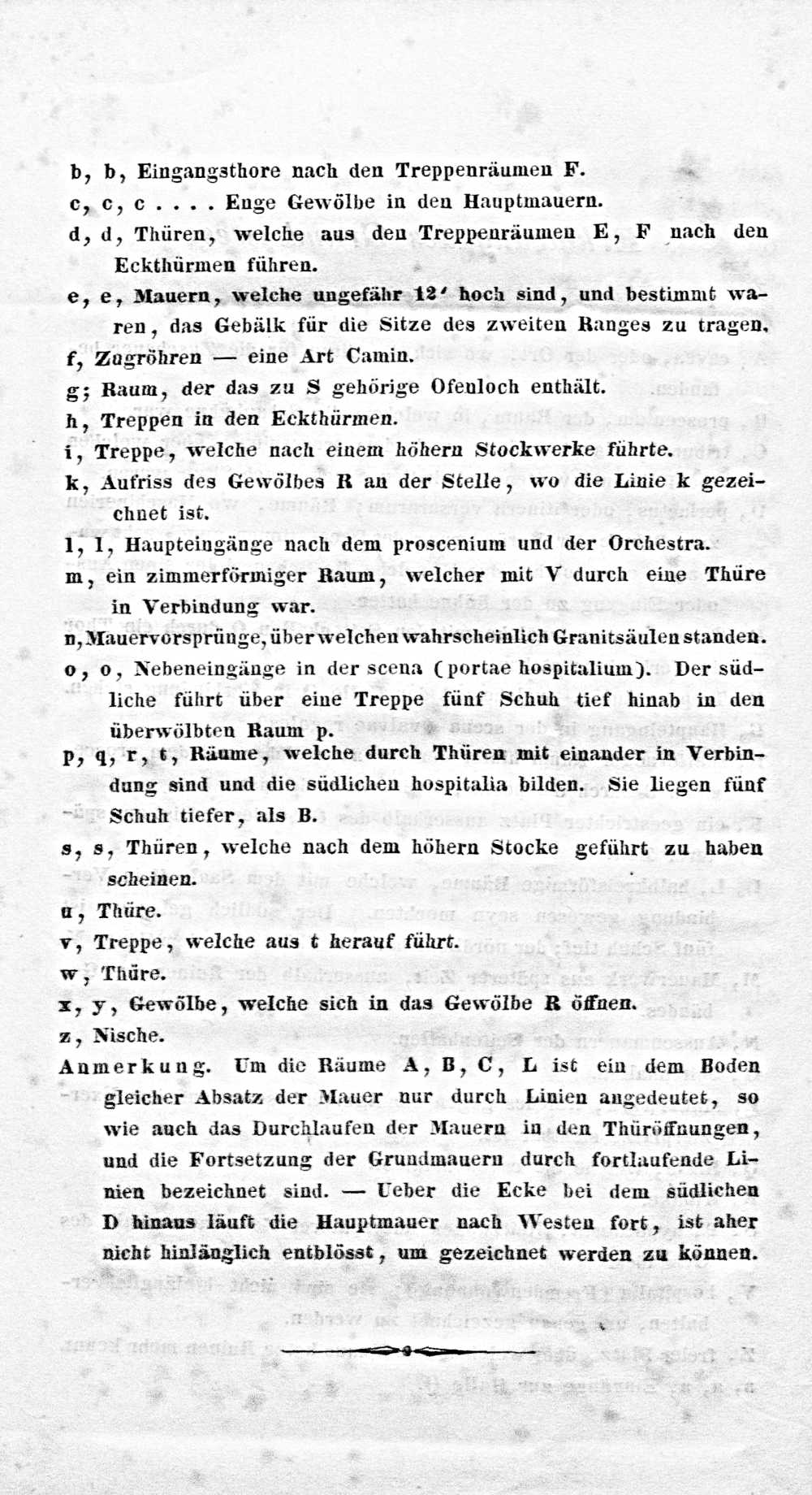 b, b, Eingangsthore nach den Treppenräumen F.

c, c, c . . . . Enge Gewölbe in den Hauptmauern.

d, d, Thüren, welche aus den Treppenräumen E, F nach den Eckthürmen führen.

e, e, Mauern, welche ungefähr 12′ hoch sind, und bestimmt waren, das Gebälk für die Sitze des zweiten Ranges zu tragen.

f, Zugröhren — eine Art Camin.

g; Raum, der das zu S gehörige Ofenloch enthält.

h, Treppen in den Eckthürmen.

i, Treppe, welche nach einem höhern Stockwerke führte.

k, Aufriss des Gewölbes R an der Stelle, wo die Linie k gezeichnet ist.

l, l, Haupteingänge nach dem proscenium und der Orchestra.

m, ein zimmerförmiger Raum, welcher mit V durch eine Thüre in Verbindung war.

n, Mauervorsprünge, über welchen wahrscheinlich Granitsäulen standen.

o, o, Nebeneingänge in der scena (portae hospitalium). Der südliche führt über eine Treppe fünf Schuh tief hinab in den überwölbten Raum p.

p, q, r, t, Räume, welche durch Thüren mit einander in Verbindung sind und die südlichen hospitalia bilden. Sie liegen fünf Schuh tiefer, als B.

s, s, Thüren, welche nach dem höhern Stocke geführt zu haben scheinen.

u, Thüre.

v, Treppe, welche aus t herauf führt.

w, Thüre.

x, y, Gewölbe, welche sich in das Gewölbe R öffnen.

z, Nische.

Anmerkung. Um die Räume A, B, C, L ist ein dem Boden gleicher Absatz der Mauer nur durch Linien angedeutet, so wie auch das Durchlaufen der Mauern in den Thüröffnungen, und die Fortsetzung der Grundmauern durch fortlaufende Linien bezeichnet sind. — Ueber die Ecke bei dem südlichen D hinaus läuft die Hauptmauer nach Westen fort, ist aber nicht hinlänglich entblösst, um gezeichnet werden zu können.